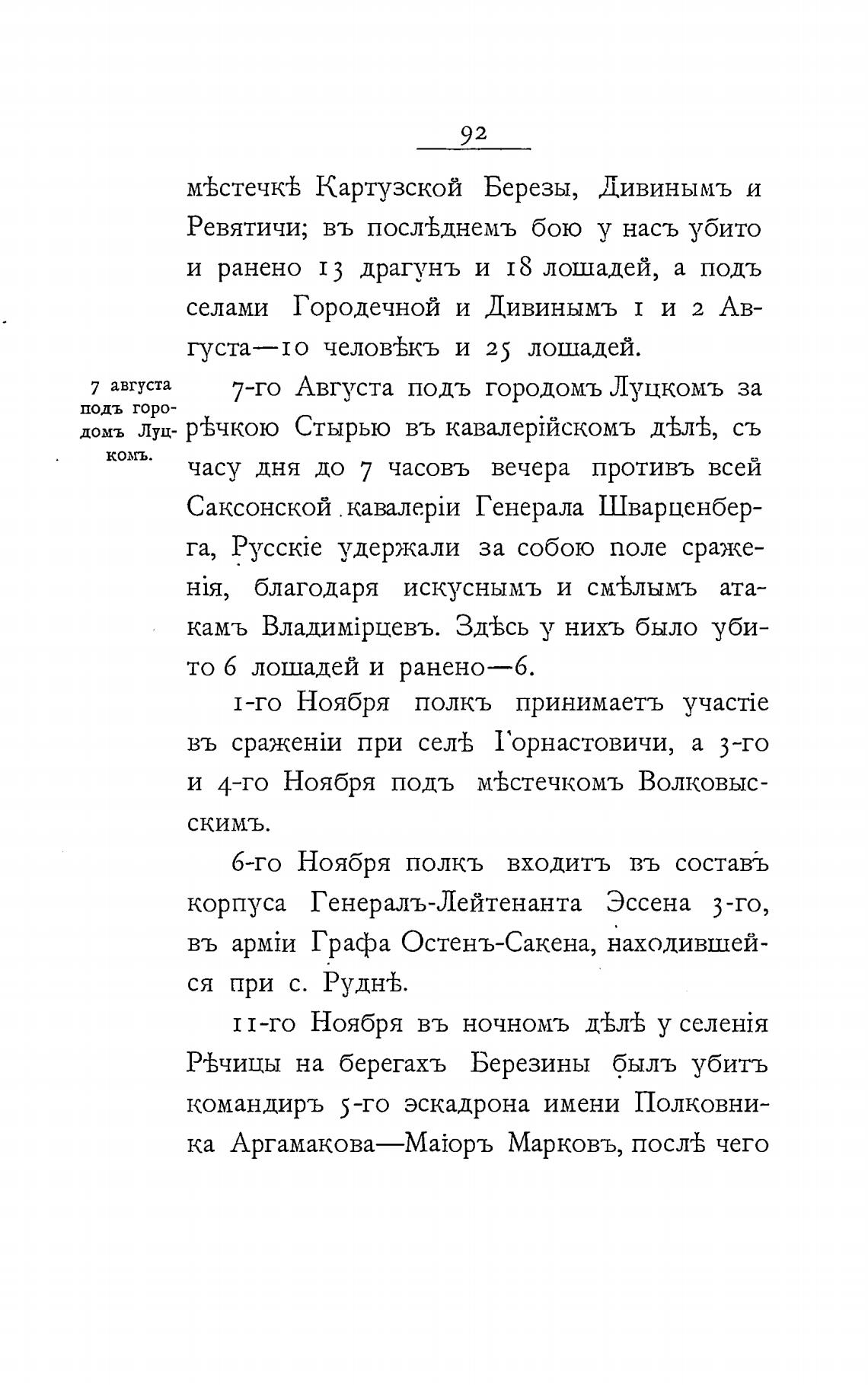 92

мѣстечкѣ Картузской Березы, Дивинымъ и Ревятичи; въ послѣднемъ бою у насъ убито и ранено 13 драгунъ и 18 лошадей, а подъ селами Городечной и Дивинымъ 1 и 2 Августа—10 человѣкъ и 25 лошадей.

7 августа подъ городомъ Луцкомъ.

7-го Августа подъ городомъ Луцкомъ за рѣчкою Стырью въ кавалерійскомъ дѣлѣ, съ часу дня до 7 часовъ вечера противъ всей Саксонской кавалеріи Генерала Шварценберга, Русскіе удержали за собою поле сраженія, благодаря искуснымъ и смѣлымъ атакамъ Владимірцевъ. Здѣсь у нихъ было убито 6 лошадей и ранено—6.

1-го Ноября полкъ принимаетъ участіе въ сраженіи при селѣ Горнастовичи, а 3-го и 4-го Ноября подъ мѣстечкомъ Волковысскимъ.

6-го Ноября полкъ входитъ въ составъ корпуса Генералъ-Лейтенанта Эссена 3-го, въ арміи Графа Остенъ-Сакена, находившейся при с. Руднѣ.

11-го Ноября въ ночномъ дѣлѣ у селенія Рѣчицы на берегахъ Березины былъ убитъ командиръ 5-го эскадрона имени Полковника Аргамакова—Маіоръ Марковъ, послѣ чего